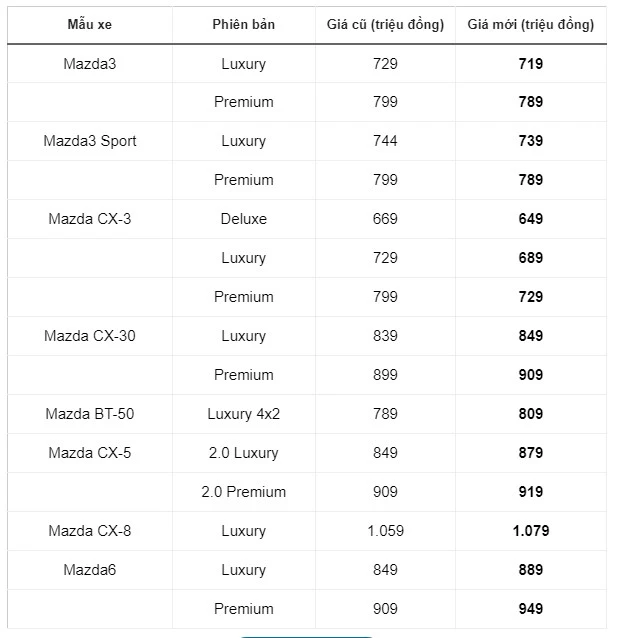 | Mẫu xe | Phiên bản | Giá cũ (triệu đồng) | Giá mới (triệu đồng) |
|---|---|---|---|
| Mazda3 | Luxury | 729 | **719** |
| | Premium | 799 | **789** |
| Mazda3 Sport | Luxury | 744 | **739** |
| | Premium | 799 | **789** |
| Mazda CX-3 | Deluxe | 669 | **649** |
| | Luxury | 729 | **689** |
| | Premium | 799 | **729** |
| Mazda CX-30 | Luxury | 839 | **849** |
| | Premium | 899 | **909** |
| Mazda BT-50 | Luxury 4x2 | 789 | **809** |
| Mazda CX-5 | 2.0 Luxury | 849 | **879** |
| | 2.0 Premium | 909 | **919** |
| Mazda CX-8 | Luxury | 1.059 | **1.079** |
| Mazda6 | Luxury | 849 | **889** |
| | Premium | 909 | **949** |